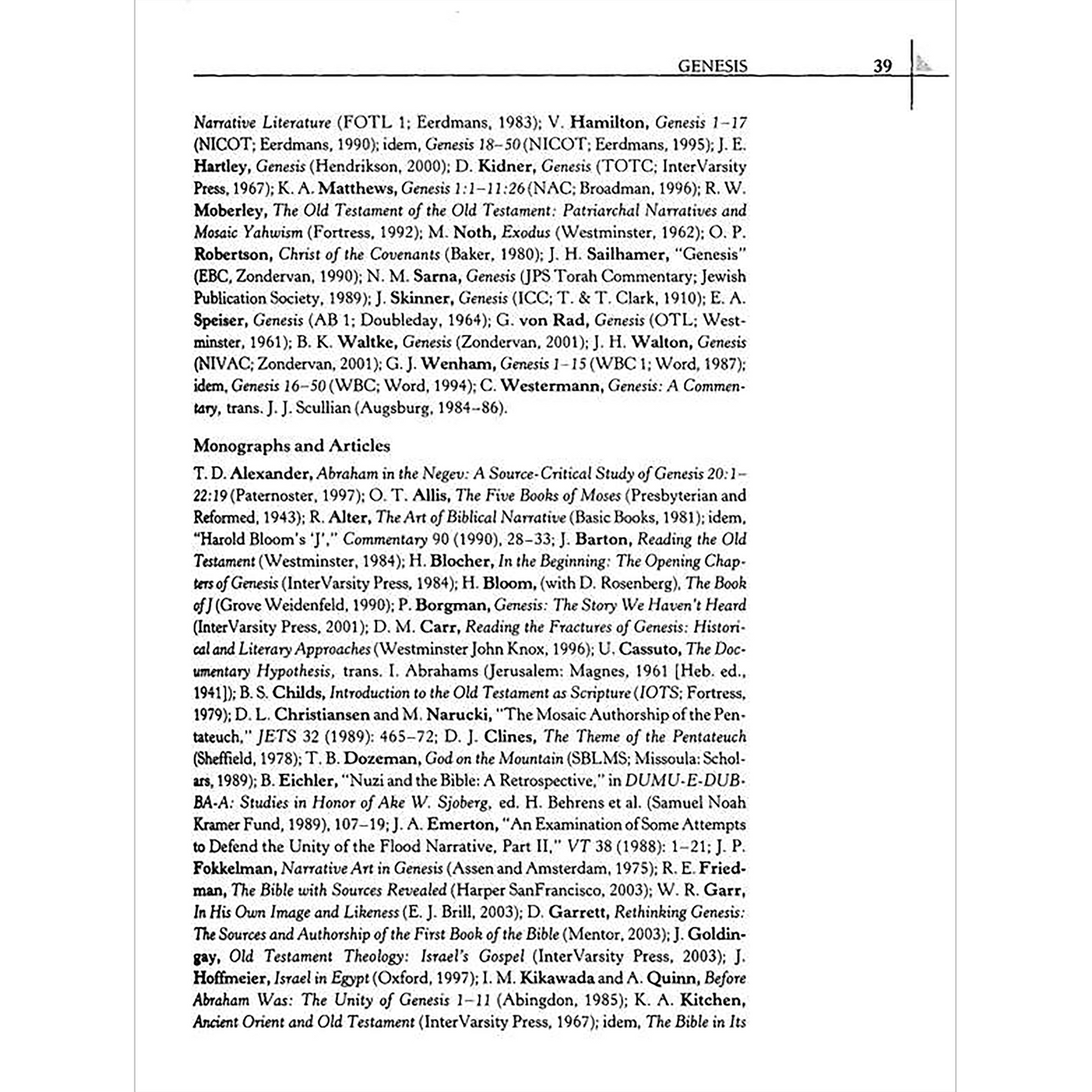 GENESIS 39

Narrative Literature (FOTL 1; Eerdmans, 1983); V. Hamilton, Genesis 1–17 (NICOT; Eerdmans, 1990); idem, Genesis 18–50 (NICOT; Eerdmans, 1995); J. E. Hartley, Genesis (Hendrikson, 2000); D. Kidner, Genesis (TOTC; InterVarsity Press, 1967); K. A. Matthews, Genesis 1:1–11:26 (NAC; Broadman, 1996); R. W. Moberley, The Old Testament of the Old Testament: Patriarchal Narratives and Mosaic Yahwism (Fortress, 1992); M. Noth, Exodus (Westminster, 1962); O. P. Robertson, Christ of the Covenants (Baker, 1980); J. H. Sailhamer, "Genesis" (EBC, Zondervan, 1990); N. M. Sarna, Genesis (JPS Torah Commentary; Jewish Publication Society, 1989); J. Skinner, Genesis (ICC; T. & T. Clark, 1910); E. A. Speiser, Genesis (AB 1; Doubleday, 1964); G. von Rad, Genesis (OTL; Westminster, 1961); B. K. Waltke, Genesis (Zondervan, 2001); J. H. Walton, Genesis (NIVAC; Zondervan, 2001); G. J. Wenham, Genesis 1–15 (WBC 1; Word, 1987); idem, Genesis 16–50 (WBC; Word, 1994); C. Westermann, Genesis: A Commentary, trans. J. J. Scullian (Augsburg, 1984–86).

Monographs and Articles

T. D. Alexander, Abraham in the Negev: A Source-Critical Study of Genesis 20:1–22:19 (Paternoster, 1997); O. T. Allis, The Five Books of Moses (Presbyterian and Reformed, 1943); R. Alter, The Art of Biblical Narrative (Basic Books, 1981); idem, "Harold Bloom's 'J'," Commentary 90 (1990), 28–33; J. Barton, Reading the Old Testament (Westminster, 1984); H. Blocher, In the Beginning: The Opening Chapters of Genesis (InterVarsity Press, 1984); H. Bloom, (with D. Rosenberg), The Book of J (Grove Weidenfeld, 1990); P. Borgman, Genesis: The Story We Haven't Heard (InterVarsity Press, 2001); D. M. Carr, Reading the Fractures of Genesis: Historical and Literary Approaches (Westminster John Knox, 1996); U. Cassuto, The Documentary Hypothesis, trans. I. Abrahams (Jerusalem: Magnes, 1961 [Heb. ed., 1941]); B. S. Childs, Introduction to the Old Testament as Scripture (IOTS; Fortress, 1979); D. L. Christiansen and M. Narucki, "The Mosaic Authorship of the Pentateuch," JETS 32 (1989): 465–72; D. J. Clines, The Theme of the Pentateuch (Sheffield, 1978); T. B. Dozeman, God on the Mountain (SBLMS; Missoula: Scholars, 1989); B. Eichler, "Nuzi and the Bible: A Retrospective," in DUMU-E-DUB-BA-A: Studies in Honor of Ake W. Sjoberg, ed. H. Behrens et al. (Samuel Noah Kramer Fund, 1989), 107–19; J. A. Emerton, "An Examination of Some Attempts to Defend the Unity of the Flood Narrative, Part II," VT 38 (1988): 1–21; J. P. Fokkelman, Narrative Art in Genesis (Assen and Amsterdam, 1975); R. E. Friedman, The Bible with Sources Revealed (Harper SanFrancisco, 2003); W. R. Garr, In His Own Image and Likeness (E. J. Brill, 2003); D. Garrett, Rethinking Genesis: The Sources and Authorship of the First Book of the Bible (Mentor, 2003); J. Goldingay, Old Testament Theology: Israel's Gospel (InterVarsity Press, 2003); J. Hoffmeier, Israel in Egypt (Oxford, 1997); I. M. Kikawada and A. Quinn, Before Abraham Was: The Unity of Genesis 1–11 (Abingdon, 1985); K. A. Kitchen, Ancient Orient and Old Testament (InterVarsity Press, 1967); idem, The Bible in Its